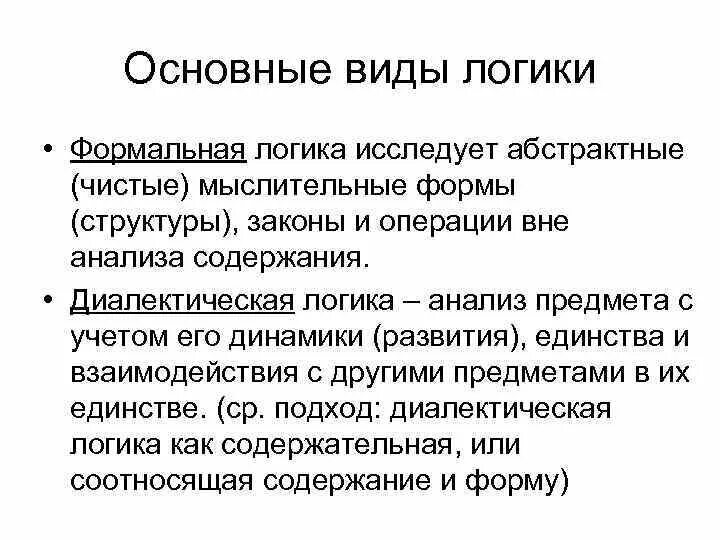 Основные виды логики

• Формальная логика исследует абстрактные (чистые) мыслительные формы (структуры), законы и операции вне анализа содержания.

• Диалектическая логика – анализ предмета с учетом его динамики (развития), единства и взаимодействия с другими предметами в их единстве. (ср. подход: диалектическая логика как содержательная, или соотносящая содержание и форму)